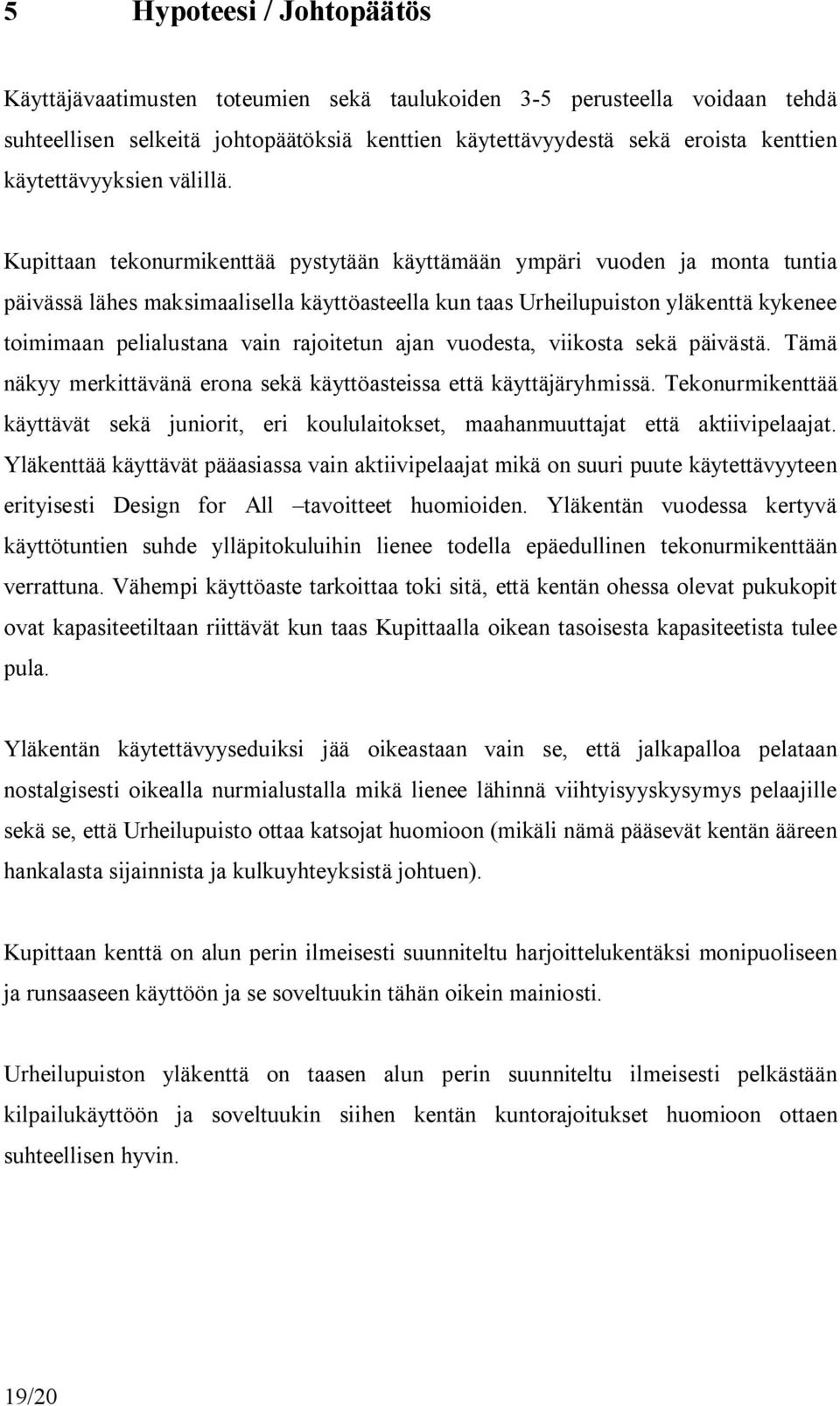 5 Hypoteesi / Johtopäätös

Käyttäjävaatimusten toteumien sekä taulukoiden 3-5 perusteella voidaan tehdä suhteellisen selkeitä johtopäätöksiä kenttien käytettävyydestä sekä eroista kenttien käytettävyyksien välillä.

Kupittaan tekonurmikenttää pystytään käyttämään ympäri vuoden ja monta tuntia päivässä lähes maksimaalisella käyttöasteella kun taas Urheilupuiston yläkenttä kykenee toimimaan pelialustana vain rajoitetun ajan vuodesta, viikosta sekä päivästä. Tämä näkyy merkittävänä erona sekä käyttöasteissa että käyttäjäryhmissä. Tekonurmikenttää käyttävät sekä juniorit, eri koululaitokset, maahanmuuttajat että aktiivipelaajat. Yläkenttää käyttävät pääasiassa vain aktiivipelaajat mikä on suuri puute käytettävyyteen erityisesti Design for All –tavoitteet huomioiden. Yläkentän vuodessa kertyvä käyttötuntien suhde ylläpitokuluihin lienee todella epäedullinen tekonurmikenttään verrattuna. Vähempi käyttöaste tarkoittaa toki sitä, että kentän ohessa olevat pukukopit ovat kapasiteetiltaan riittävät kun taas Kupittaalla oikean tasoisesta kapasiteetista tulee pula.

Yläkentän käytettävyyseduiksi jää oikeastaan vain se, että jalkapalloa pelataan nostalgisesti oikealla nurmialustalla mikä lienee lähinnä viihtyisyyskysymys pelaajille sekä se, että Urheilupuisto ottaa katsojat huomioon (mikäli nämä pääsevät kentän ääreen hankalasta sijainnista ja kulkuyhteyksistä johtuen).

Kupittaan kenttä on alun perin ilmeisesti suunniteltu harjoittelukentäksi monipuoliseen ja runsaaseen käyttöön ja se soveltuukin tähän oikein mainiosti.

Urheilupuiston yläkenttä on taasen alun perin suunniteltu ilmeisesti pelkästään kilpailukäyttöön ja soveltuukin siihen kentän kuntorajoitukset huomioon ottaen suhteellisen hyvin.

19/20